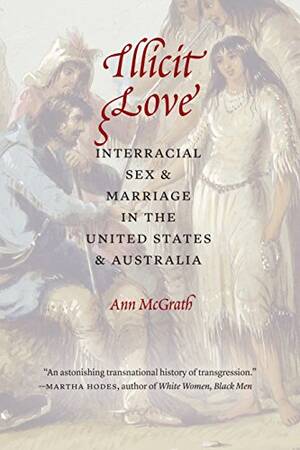 Illicit Love

INTERRACIAL SEX & MARRIAGE IN THE UNITED STATES & AUSTRALIA

Ann McGrath

"An astonishing transnational history of transgression."
—MARTHA HODES, author of White Women, Black Men